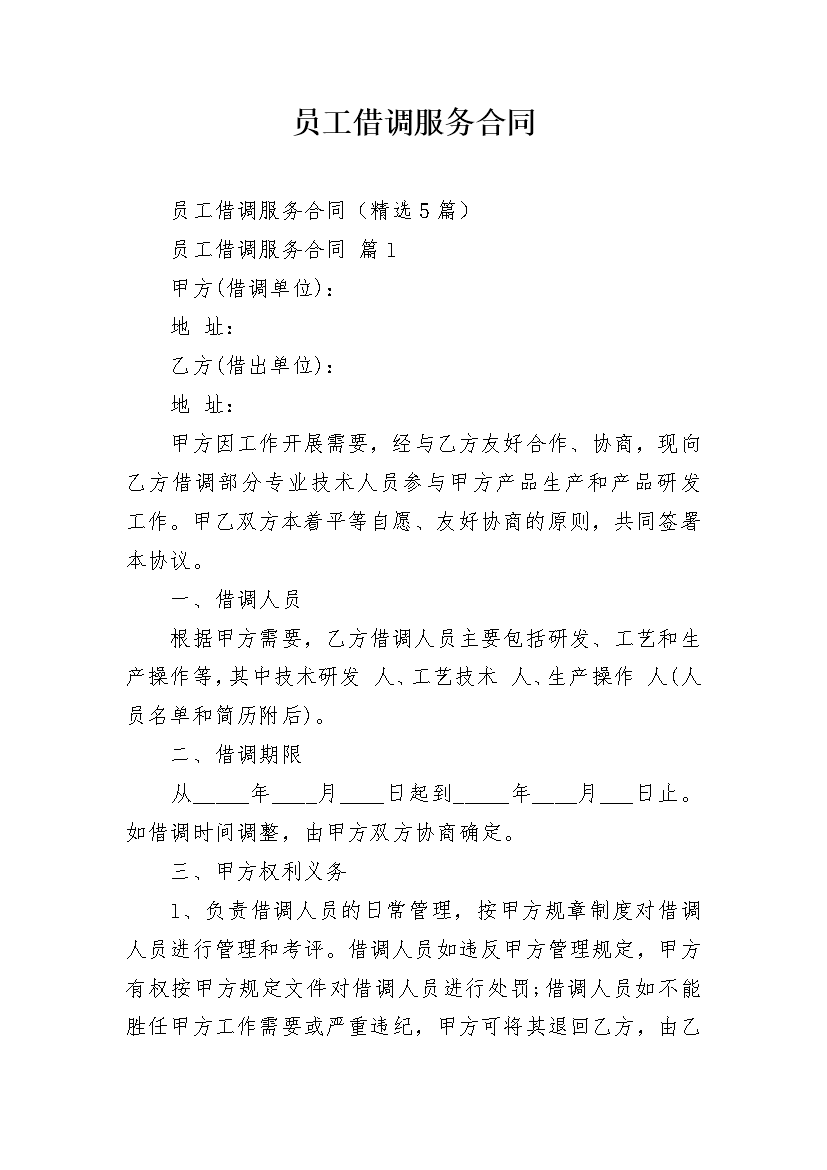 员工借调服务合同

员工借调服务合同（精选5篇）

员工借调服务合同 篇1

甲方(借调单位)：

地 址：

乙方(借出单位)：

地 址：

甲方因工作开展需要，经与乙方友好合作、协商，现向乙方借调部分专业技术人员参与甲方产品生产和产品研发工作。甲乙双方本着平等自愿、友好协商的原则，共同签署本协议。

一、借调人员

根据甲方需要，乙方借调人员主要包括研发、工艺和生产操作等，其中技术研发 人、工艺技术 人、生产操作 人(人员名单和简历附后)。

二、借调期限

从_____年____月____日起到_____年____月___日止。如借调时间调整，由甲方双方协商确定。

三、甲方权利义务

1、负责借调人员的日常管理，按甲方规章制度对借调人员进行管理和考评。借调人员如违反甲方管理规定，甲方有权按甲方规定文件对借调人员进行处罚;借调人员如不能胜任甲方工作需要或严重违纪，甲方可将其退回乙方，由乙